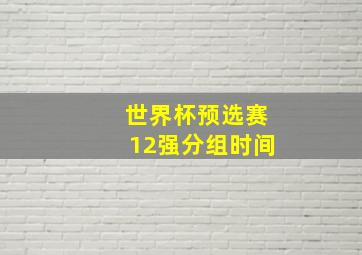 世界杯预选赛
12强分组时间